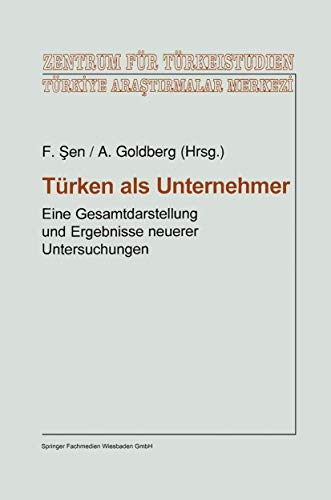 ZENTRUM FÜR TÜRKEISTUDIEN
TÜRKİYE ARAŞTIRMALAR MERKEZİ

F. Şen / A. Goldberg (Hrsg.)

Türken als Unternehmer

Eine Gesamtdarstellung und Ergebnisse neuerer Untersuchungen

Springer Fachmedien Wiesbaden GmbH